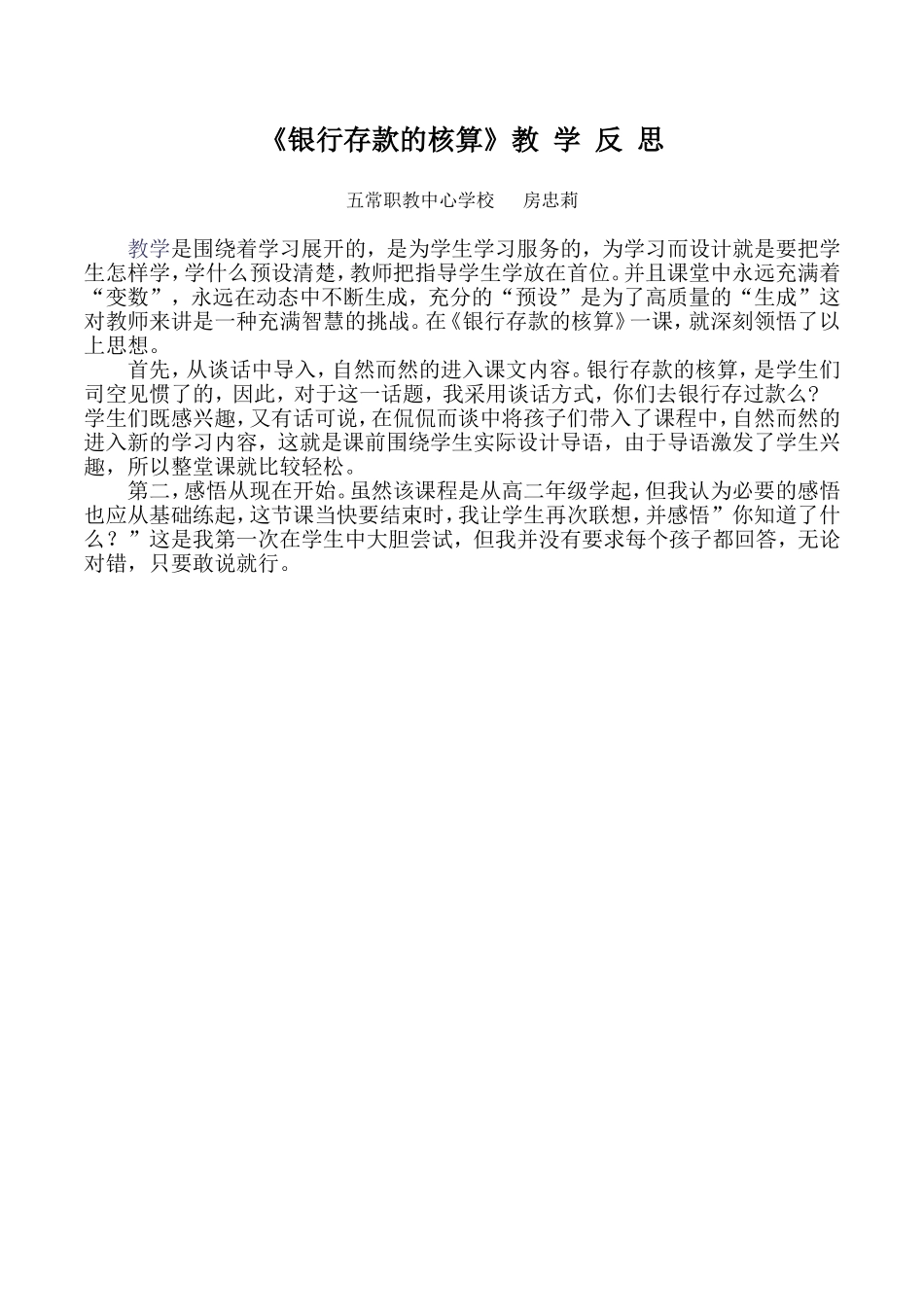 《银行存款的核算》教 学 反 思

五常职教中心学校　　房忠莉

教学是围绕着学习展开的，是为学生学习服务的，为学习而设计就是要把学生怎样学，学什么预设清楚，教师把指导学生学放在首位。并且课堂中永远充满着“变数”，永远在动态中不断生成，充分的“预设”是为了高质量的“生成”这对教师来讲是一种充满智慧的挑战。在《银行存款的核算》一课，就深刻领悟了以上思想。

首先，从谈话中导入，自然而然的进入课文内容。银行存款的核算，是学生们司空见惯了的，因此，对于这一话题，我采用谈话方式，你们去银行存过款么？学生们既感兴趣，又有话可说，在侃侃而谈中将孩子们带入了课程中，自然而然的进入新的学习内容，这就是课前围绕学生实际设计导语，由于导语激发了学生兴趣，所以整堂课就比较轻松。

第二，感悟从现在开始。虽然该课程是从高二年级学起，但我认为必要的感悟也应从基础练起，这节课当快要结束时，我让学生再次联想，并感悟”你知道了什么？”这是我第一次在学生中大胆尝试，但我并没有要求每个孩子都回答，无论对错，只要敢说就行。